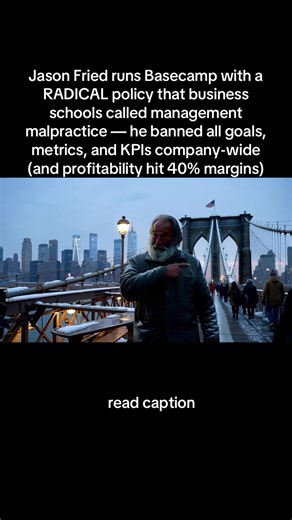 Jason Fried runs Basecamp with a RADICAL policy that business schools called management malpractice — he banned all goals, metrics, and KPIs company-wide (and profitability hit 40% margins)

read caption